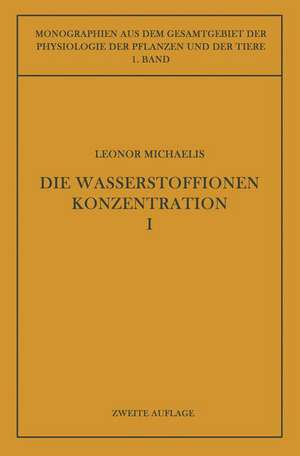 MONOGRAPHIEN AUS DEM GESAMTGEBIET DER PHYSIOLOGIE DER PFLANZEN UND DER TIERE
1. BAND

LEONOR MICHAELIS

DIE WASSERSTOFFIONEN KONZENTRATION
I

ZWEITE AUFLAGE